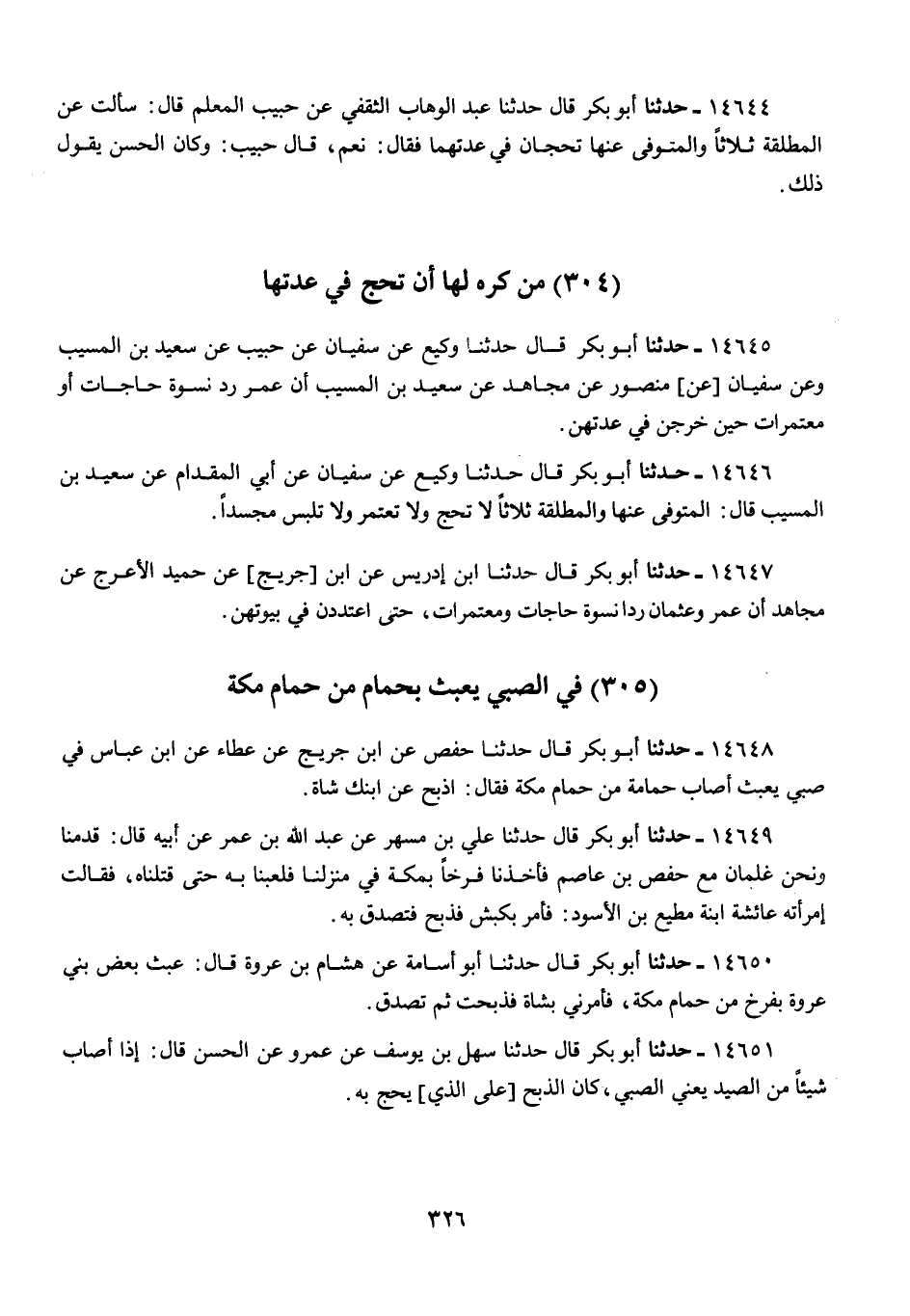 ١٤٦٤٤ ـ حدثنا أبو بكر قال حدثنا عبد الوهاب الثقفي عن حبيب المعلم قال: سألت عن المطلقة ثلاثاً والمتوفى عنها تحجان في عدتهما فقال: نعم، قال حبيب: وكان الحسن يقول ذلك.

(٣٠٤) من كره لها أن تحج في عدتها

١٤٦٤٥ ـ حدثنا أبو بكر قال حدثنا وكيع عن سفيان عن حبيب عن سعيد بن المسيب وعن سفيان [عن] منصور عن مجاهد عن سعيد بن المسيب أن عمر رد نسوة حاجات أو معتمرات حين خرجن في عدتهن.

١٤٦٤٦ ـ حدثنا أبو بكر قال حدثنا وكيع عن سفيان عن أبي المقدام عن سعيد بن المسيب قال: المتوفى عنها والمطلقة ثلاثاً لا تحج ولا تعتمر ولا تلبس مجسداً.

١٤٦٤٧ ـ حدثنا أبو بكر قال حدثنا ابن إدريس عن ابن [جريج] عن حميد الأعرج عن مجاهد أن عمر وعثمان ردا نسوة حاجات ومعتمرات، حتى اعتددن في بيوتهن.

(٣٠٥) في الصبي يعبث بحمام من حمام مكة

١٤٦٤٨ ـ حدثنا أبو بكر قال حدثنا حفص عن ابن جريج عن عطاء عن ابن عباس في صبي يعبث أصاب حمامة من حمام مكة فقال: اذبح عن ابنك شاة.

١٤٦٤٩ ـ حدثنا أبو بكر قال حدثنا علي بن مسهر عن عبد الله بن عمر عن أبيه قال: قدمنا ونحن غلمان مع حفص بن عاصم فأخذنا فرخاً بمكة في منزلنا فلعبنا به حتى قتلناه، فقالت إمرأته عائشة ابنة مطيع بن الأسود: فأمر بكبش فذبح فتصدق به.

١٤٦٥٠ ـ حدثنا أبو بكر قال حدثنا أبو أسامة عن هشام بن عروة قال: عبث بعض بني عروة بفرخ من حمام مكة، فأمرني بشاة فذبحت ثم تصدق.

١٤٦٥١ ـ حدثنا أبو بكر قال حدثنا سهل بن يوسف عن عمرو عن الحسن قال: إذا أصاب شيئاً من الصيد يعني الصبي، كان الذبح [على الذي] يحج به.

٣٢٦